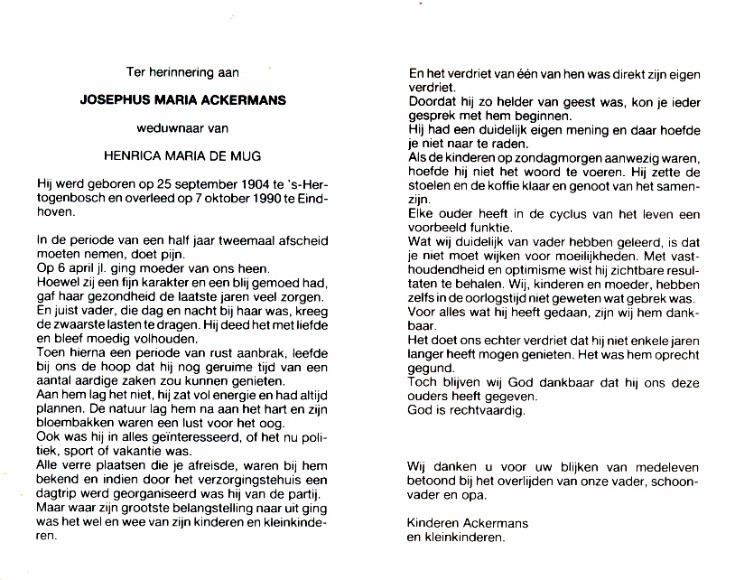 Ter herinnering aan

JOSEPHUS MARIA ACKERMANS

weduwnaar van

HENRICA MARIA DE MUG

Hij werd geboren op 25 september 1904 te 's-Hertogenbosch en overleed op 7 oktober 1990 te Eindhoven.

In de periode van een half jaar tweemaal afscheid moeten nemen, doet pijn.
Op 6 april jl. ging moeder van ons heen.
Hoewel zij een fijn karakter en een blij gemoed had, gaf haar gezondheid de laatste jaren veel zorgen.
En juist vader, die dag en nacht bij haar was, kreeg de zwaarste lasten te dragen. Hij deed het met liefde en bleef moedig volhouden.
Toen hierna een periode van rust aanbrak, leefde bij ons de hoop dat hij nog geruime tijd van een aantal aardige zaken zou kunnen genieten.
Aan hem lag het niet, hij zat vol energie en had altijd plannen. De natuur lag hem na aan het hart en zijn bloembakken waren een lust voor het oog.
Ook was hij in alles geïnteresseerd, of het nu politiek, sport of vakantie was.
Alle verre plaatsen die je afreisde, waren bij hem bekend en indien door het verzorgingstehuis een dagtrip werd georganiseerd was hij van de partij.
Maar waar zijn grootste belangstelling naar uit ging was het wel en wee van zijn kinderen en kleinkinderen.

En het verdriet van één van hen was direkt zijn eigen verdriet.
Doordat hij zo helder van geest was, kon je ieder gesprek met hem beginnen.
Hij had een duidelijk eigen mening en daar hoefde je niet naar te raden.
Als de kinderen op zondagmorgen aanwezig waren, hoefde hij niet het woord te voeren. Hij zette de stoelen en de koffie klaar en genoot van het samenzijn.
Elke ouder heeft in de cyclus van het leven een voorbeeld funktie.
Wat wij duidelijk van vader hebben geleerd, is dat je niet moet wijken voor moeilijkheden. Met vasthoudendheid en optimisme wist hij zichtbare resultaten te behalen. Wij, kinderen en moeder, hebben zelfs in de oorlogstijd niet geweten wat gebrek was.
Voor alles wat hij heeft gedaan, zijn wij hem dankbaar.
Het doet ons echter verdriet dat hij niet enkele jaren langer heeft mogen genieten. Het was hem oprecht gegund.
Toch blijven wij God dankbaar dat hij ons deze ouders heeft gegeven.
God is rechtvaardig.

Wij danken u voor uw blijken van medeleven betoond bij het overlijden van onze vader, schoonvader en opa.

Kinderen Ackermans
en kleinkinderen.